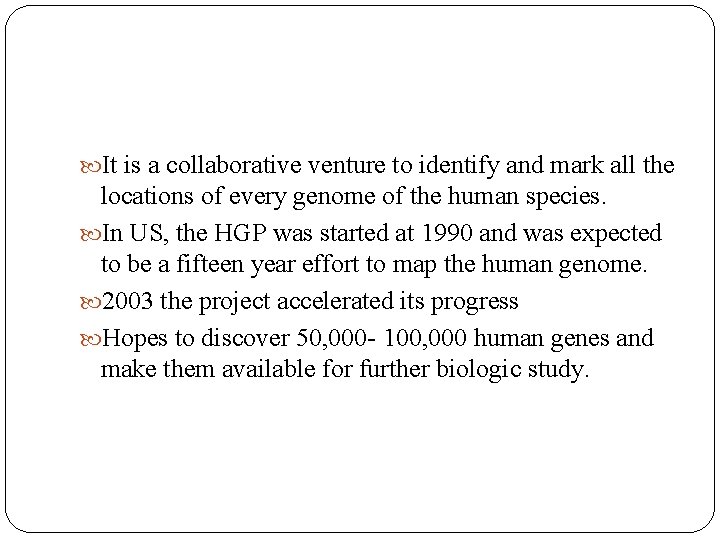 • It is a collaborative venture to identify and mark all the locations of every genome of the human species.

• In US, the HGP was started at 1990 and was expected to be a fifteen year effort to map the human genome.

• 2003 the project accelerated its progress

• Hopes to discover 50,000- 100,000 human genes and make them available for further biologic study.